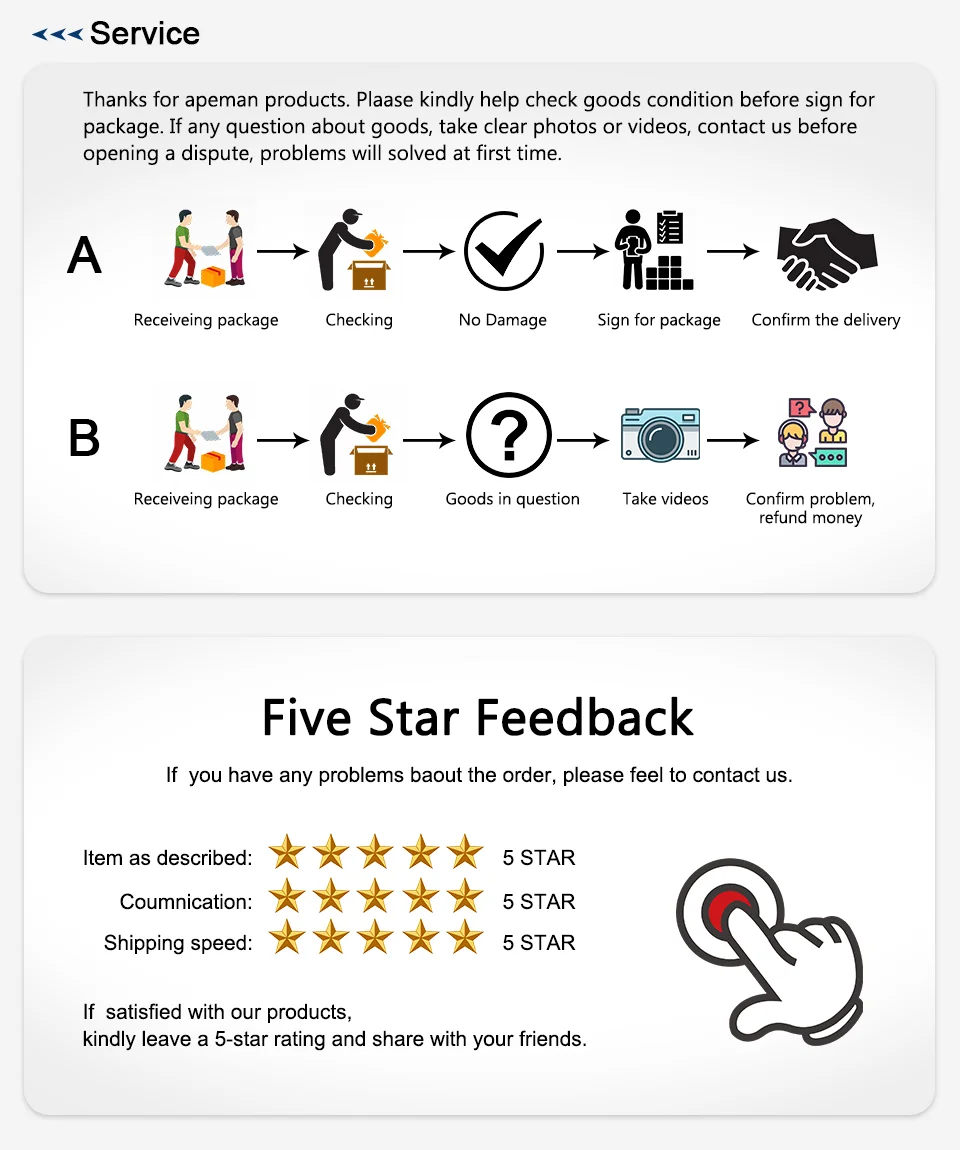 Service

Thanks for apeman products. Plaase kindly help check goods condition before sign for package. If any question about goods, take clear photos or videos, contact us before opening a dispute, problems will solved at first time.

A

Receiveing package

Checking

No Damage

Sign for package

Confirm the delivery

B

Receiveing package

Checking

Goods in question

Take videos

Confirm problem, refund money

Five Star Feedback

If you have any problems baout the order, please feel to contact us.

Item as described: 5 STAR

Coumnication: 5 STAR

Shipping speed: 5 STAR

If satisfied with our products,
kindly leave a 5-star rating and share with your friends.